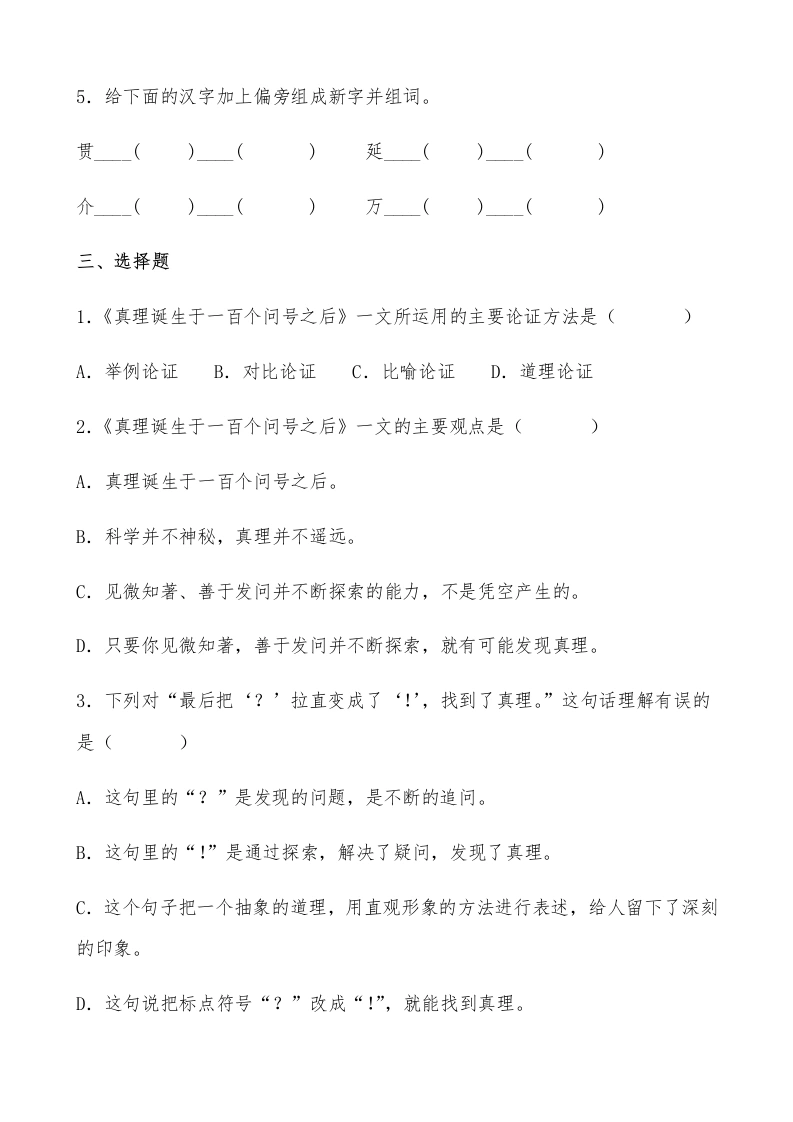 5．给下面的汉字加上偏旁组成新字并组词。

贯____(　　)____(　　)　延____(　　)____(　　)

介____(　　)____(　　)　万____(　　)____(　　)

三、选择题

1.《真理诞生于一百个问号之后》一文所运用的主要论证方法是（　　）

A．举例论证　B．对比论证　C．比喻论证　D．道理论证

2.《真理诞生于一百个问号之后》一文的主要观点是（　　）

A．真理诞生于一百个问号之后。

B．科学并不神秘，真理并不遥远。

C．见微知著、善于发问并不断探索的能力，不是凭空产生的。

D．只要你见微知著，善于发问并不断探索，就有可能发现真理。

3．下列对“最后把‘？’拉直变成了‘!’，找到了真理。”这句话理解有误的是（　　）

A．这句里的“？”是发现的问题，是不断的追问。

B．这句里的“!”是通过探索，解决了疑问，发现了真理。

C．这个句子把一个抽象的道理，用直观形象的方法进行表述，给人留下了深刻的印象。

D．这句说把标点符号“？”改成“!”，就能找到真理。